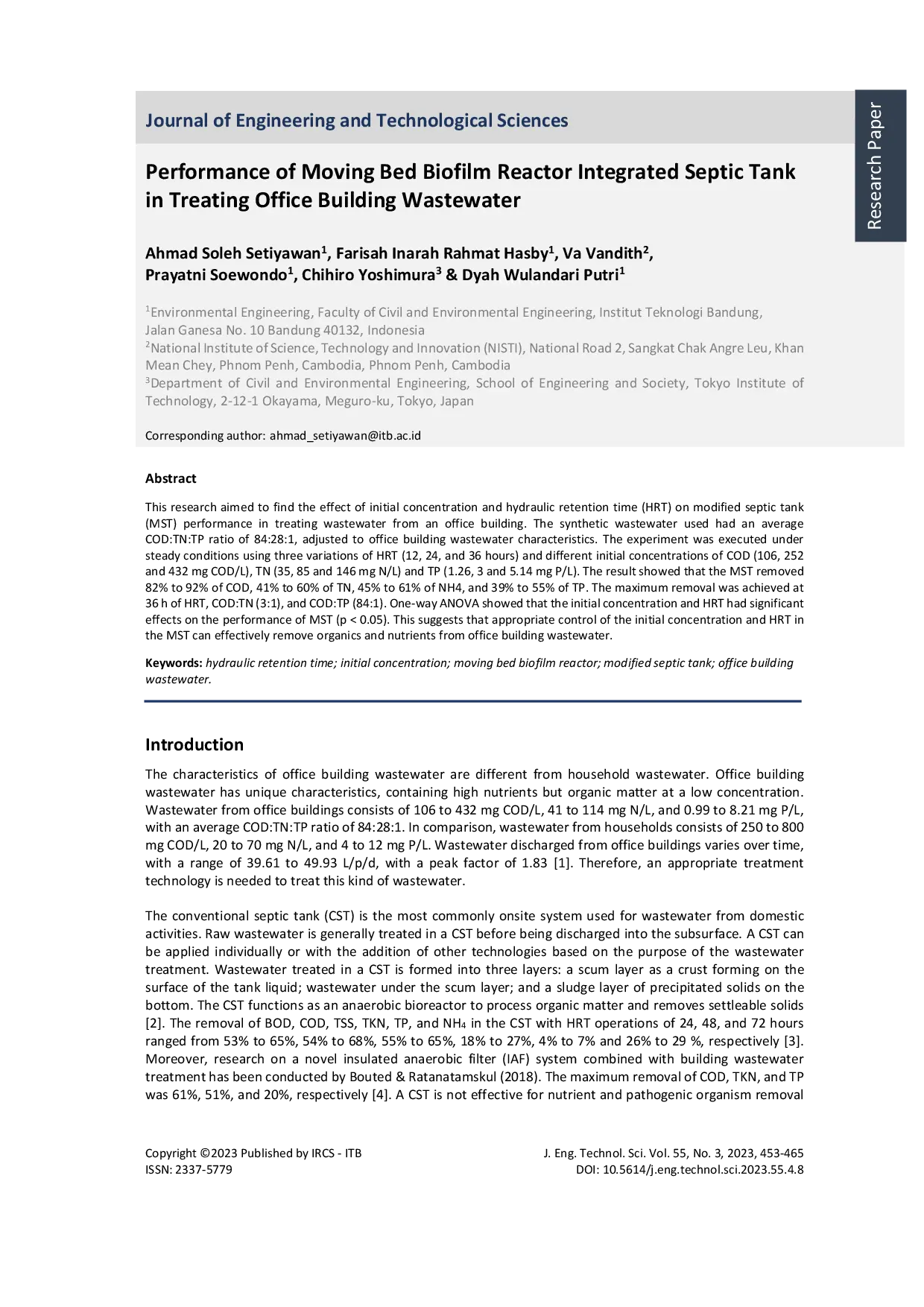 Journal of Engineering and Technological Sciences

Research Paper

Performance of Moving Bed Biofilm Reactor Integrated Septic Tank in Treating Office Building Wastewater

Ahmad Soleh Setiyawan$^1$, Farisah Inarah Rahmat Hasby$^1$, Va Vandith$^2$, Prayatni Soewondo$^1$, Chihiro Yoshimura$^3$ & Dyah Wulandari Putri$^1$

$^1$Environmental Engineering, Faculty of Civil and Environmental Engineering, Institut Teknologi Bandung, Jalan Ganesa No. 10 Bandung 40132, Indonesia
$^2$National Institute of Science, Technology and Innovation (NISTI), National Road 2, Sangkat Chak Angre Leu, Khan Mean Chey, Phnom Penh, Cambodia, Phnom Penh, Cambodia
$^3$Department of Civil and Environmental Engineering, School of Engineering and Society, Tokyo Institute of Technology, 2-12-1 Okayama, Meguro-ku, Tokyo, Japan

Corresponding author: ahmad_setiyawan@itb.ac.id

Abstract

This research aimed to find the effect of initial concentration and hydraulic retention time (HRT) on modified septic tank (MST) performance in treating wastewater from an office building. The synthetic wastewater used had an average COD:TN:TP ratio of 84:28:1, adjusted to office building wastewater characteristics. The experiment was executed under steady conditions using three variations of HRT (12, 24, and 36 hours) and different initial concentrations of COD (106, 252 and 432 mg COD/L), TN (35, 85 and 146 mg N/L) and TP (1.26, 3 and 5.14 mg P/L). The result showed that the MST removed 82% to 92% of COD, 41% to 60% of TN, 45% to 61% of NH4, and 39% to 55% of TP. The maximum removal was achieved at 36 h of HRT, COD:TN (3:1), and COD:TP (84:1). One-way ANOVA showed that the initial concentration and HRT had significant effects on the performance of MST (p < 0.05). This suggests that appropriate control of the initial concentration and HRT in the MST can effectively remove organics and nutrients from office building wastewater.

Keywords: hydraulic retention time; initial concentration; moving bed biofilm reactor; modified septic tank; office building wastewater.

Introduction

The characteristics of office building wastewater are different from household wastewater. Office building wastewater has unique characteristics, containing high nutrients but organic matter at a low concentration. Wastewater from office buildings consists of 106 to 432 mg COD/L, 41 to 114 mg N/L, and 0.99 to 8.21 mg P/L, with an average COD:TN:TP ratio of 84:28:1. In comparison, wastewater from households consists of 250 to 800 mg COD/L, 20 to 70 mg N/L, and 4 to 12 mg P/L. Wastewater discharged from office buildings varies over time, with a range of 39.61 to 49.93 L/p/d, with a peak factor of 1.83 [1]. Therefore, an appropriate treatment technology is needed to treat this kind of wastewater.

The conventional septic tank (CST) is the most commonly onsite system used for wastewater from domestic activities. Raw wastewater is generally treated in a CST before being discharged into the subsurface. A CST can be applied individually or with the addition of other technologies based on the purpose of the wastewater treatment. Wastewater treated in a CST is formed into three layers: a scum layer as a crust forming on the surface of the tank liquid; wastewater under the scum layer; and a sludge layer of precipitated solids on the bottom. The CST functions as an anaerobic bioreactor to process organic matter and removes settleable solids [2]. The removal of BOD, COD, TSS, TKN, TP, and $NH_4$ in the CST with HRT operations of 24, 48, and 72 hours ranged from 53% to 65%, 54% to 68%, 55% to 65%, 18% to 27%, 4% to 7% and 26% to 29 %, respectively [3]. Moreover, research on a novel insulated anaerobic filter (IAF) system combined with building wastewater treatment has been conducted by Bouted & Ratanatamskul (2018). The maximum removal of COD, TKN, and TP was 61%, 51%, and 20%, respectively [4]. A CST is not effective for nutrient and pathogenic organism removal

Copyright ©2023 Published by IRCS - ITB
ISSN: 2337-5779
J. Eng. Technol. Sci. Vol. 55, No. 3, 2023, 453-465
DOI: 10.5614/j.eng.technol.sci.2023.55.4.8